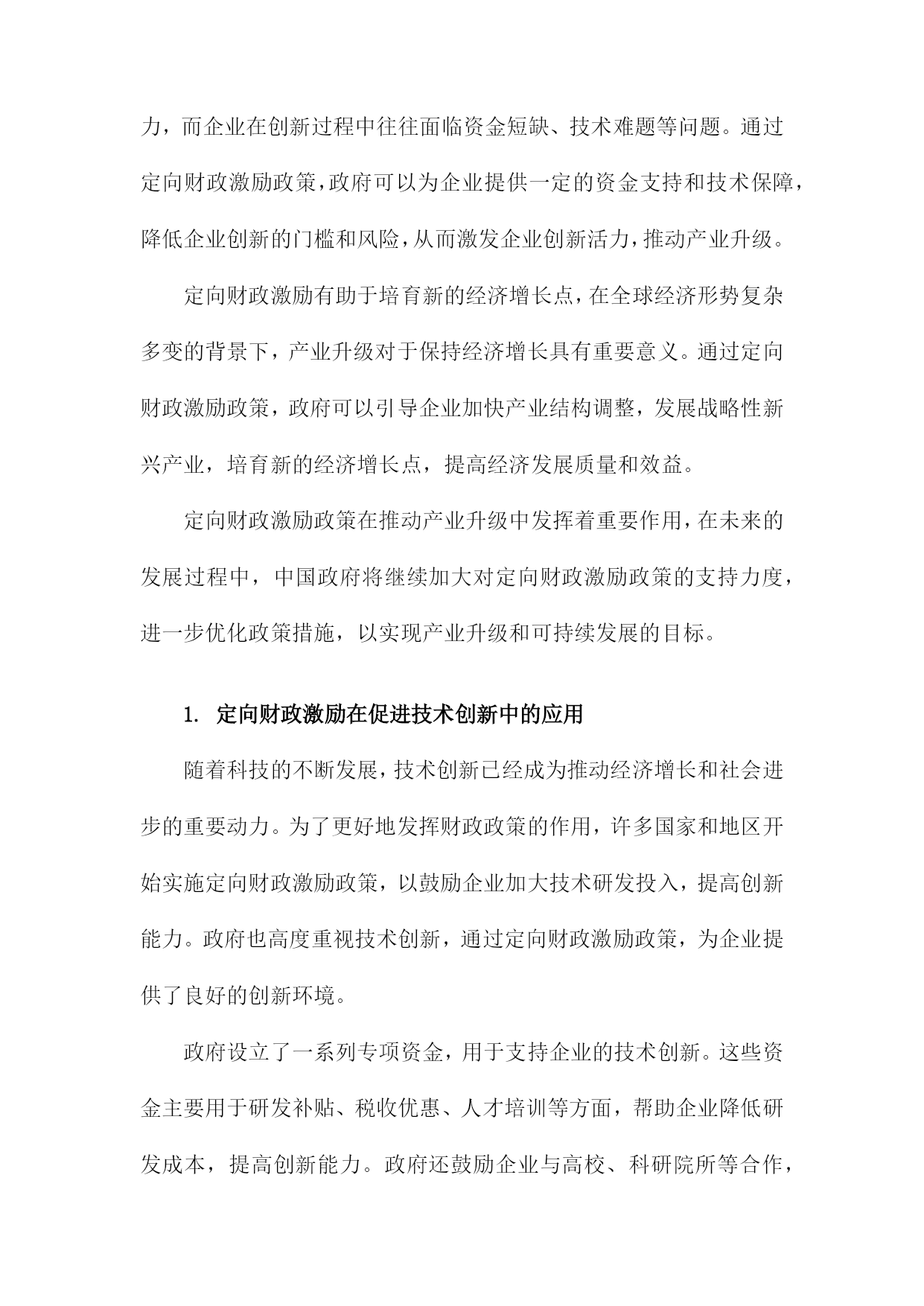 力，而企业在创新过程中往往面临资金短缺、技术难题等问题。通过定向财政激励政策，政府可以为企业提供一定的资金支持和技术保障，降低企业创新的门槛和风险，从而激发企业创新活力，推动产业升级。

定向财政激励有助于培育新的经济增长点，在全球经济形势复杂多变的背景下，产业升级对于保持经济增长具有重要意义。通过定向财政激励政策，政府可以引导企业加快产业结构调整，发展战略性新兴产业，培育新的经济增长点，提高经济发展质量和效益。

定向财政激励政策在推动产业升级中发挥着重要作用，在未来的发展过程中，中国政府将继续加大对定向财政激励政策的支持力度，进一步优化政策措施，以实现产业升级和可持续发展的目标。

1. 定向财政激励在促进技术创新中的应用

随着科技的不断发展，技术创新已经成为推动经济增长和社会进步的重要动力。为了更好地发挥财政政策的作用，许多国家和地区开始实施定向财政激励政策，以鼓励企业加大技术研发投入，提高创新能力。政府也高度重视技术创新，通过定向财政激励政策，为企业提供了良好的创新环境。

政府设立了一系列专项资金，用于支持企业的技术创新。这些资金主要用于研发补贴、税收优惠、人才培训等方面，帮助企业降低研发成本，提高创新能力。政府还鼓励企业与高校、科研院所等合作，